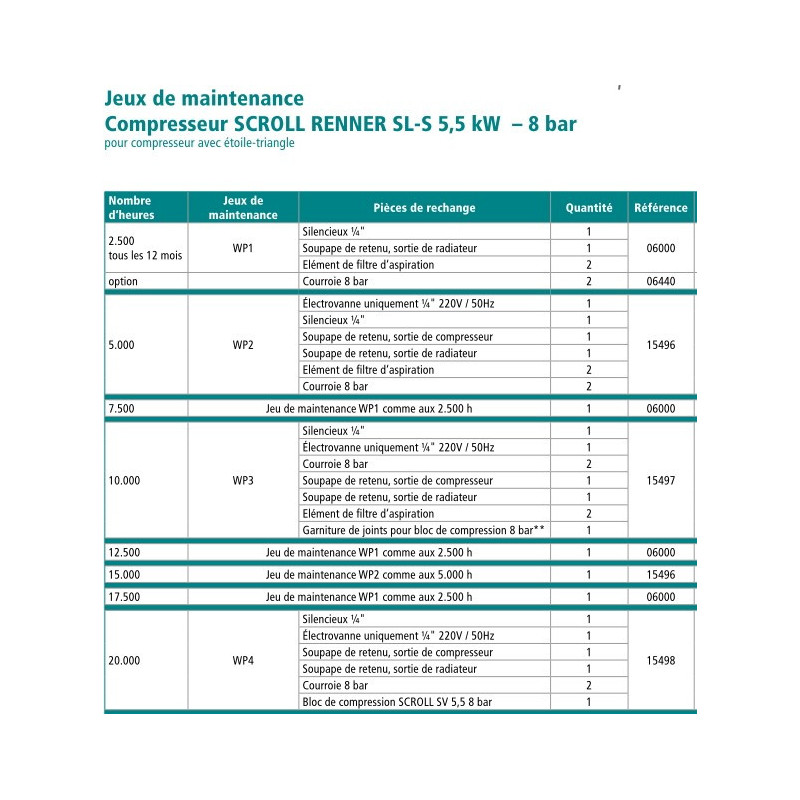 Jeux de maintenance
Compresseur SCROLL RENNER SL-S 5,5 kW – 8 bar
pour compresseur avec étoile-triangle

| Nombre d'heures | Jeux de maintenance | Pièces de rechange | Quantité | Référence |
|---|---|---|---|---|
| 2.500 tous les 12 mois | WP1 | Silencieux ¼" | 1 | 06000 |
| | | Soupape de retenu, sortie de radiateur | 1 | |
| | | Elément de filtre d'aspiration | 2 | |
| option | | Courroie 8 bar | 2 | 06440 |
| 5.000 | WP2 | Électrovanne uniquement ¼" 220V / 50Hz | 1 | 15496 |
| | | Silencieux ¼" | 1 | |
| | | Soupape de retenu, sortie de compresseur | 1 | |
| | | Soupape de retenu, sortie de radiateur | 1 | |
| | | Elément de filtre d'aspiration | 2 | |
| | | Courroie 8 bar | 2 | |
| 7.500 | Jeu de maintenance WP1 comme aux 2.500 h | | 1 | 06000 |
| 10.000 | WP3 | Silencieux ¼" | 1 | 15497 |
| | | Électrovanne uniquement ¼" 220V / 50Hz | 1 | |
| | | Courroie 8 bar | 2 | |
| | | Soupape de retenu, sortie de compresseur | 1 | |
| | | Soupape de retenu, sortie de radiateur | 1 | |
| | | Elément de filtre d'aspiration | 2 | |
| | | Garniture de joints pour bloc de compression 8 bar** | 1 | |
| 12.500 | Jeu de maintenance WP1 comme aux 2.500 h | | 1 | 06000 |
| 15.000 | Jeu de maintenance WP2 comme aux 5.000 h | | 1 | 15496 |
| 17.500 | Jeu de maintenance WP1 comme aux 2.500 h | | 1 | 06000 |
| 20.000 | WP4 | Silencieux ¼" | 1 | 15498 |
| | | Électrovanne uniquement ¼" 220V / 50Hz | 1 | |
| | | Soupape de retenu, sortie de compresseur | 1 | |
| | | Soupape de retenu, sortie de radiateur | 1 | |
| | | Courroie 8 bar | 2 | |
| | | Bloc de compression SCROLL SV 5,5 8 bar | 1 | |